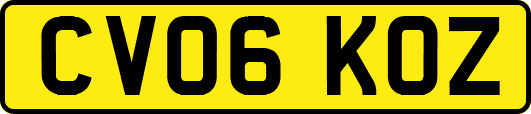 CV06 KOZ